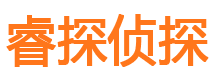 睿探侦探